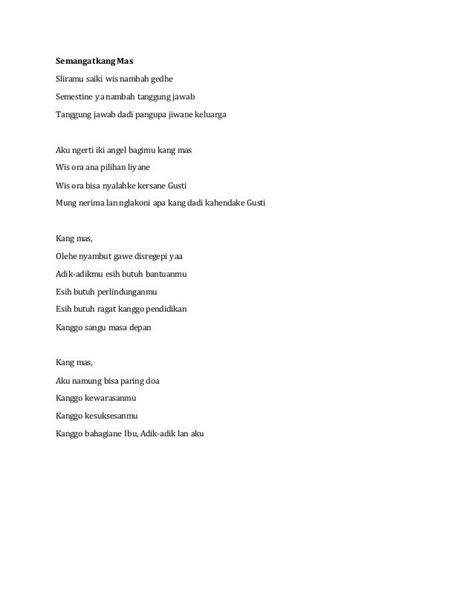 Semangat kang Mas

Sliramu saiki wis nambah gedhe

Semestine ya nambah tanggung jawab

Tanggung jawab dadi pangupa jiwane keluarga

Aku ngerti iki angel bagimu kang mas

Wis ora ana pilihan liyane

Wis ora bisa nyalahke kersane Gusti

Mung nerima lan nglakoni apa kang dadi kahendake Gusti

Kang mas,

Olehe nyambut gawe disregepi yaa

Adik-adikmu esih butuh bantuanmu

Esih butuh perlindunganmu

Esih butuh ragat kanggo pendidikan

Kanggo sangu masa depan

Kang mas,

Aku namung bisa paring doa

Kanggo kewarasanmu

Kanggo kesuksesanmu

Kanggo bahagiane Ibu, Adik-adik lan aku